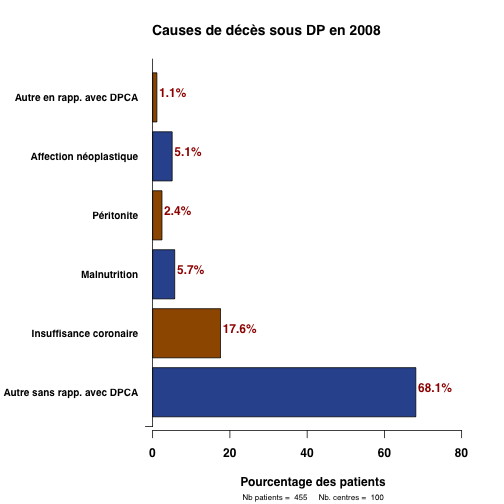 Causes de décès sous DP en 2008

Autre en rapp. avec DPCA
1.1%
Affection néoplastique
5.1%
Péritonite
2.4%
Malnutrition
5.7%
Insuffisance coronaire
17.6%
Autre sans rapp. avec DPCA
68.1%

0
20
40
60
80

Pourcentage des patients

Nb patients = 455 Nb. centres = 100